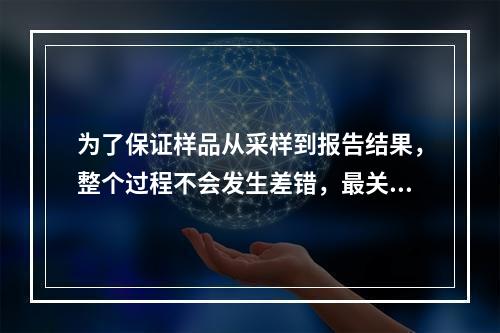 为了保证样品从采样到报告结果，整个过程不会发生差错，最关...